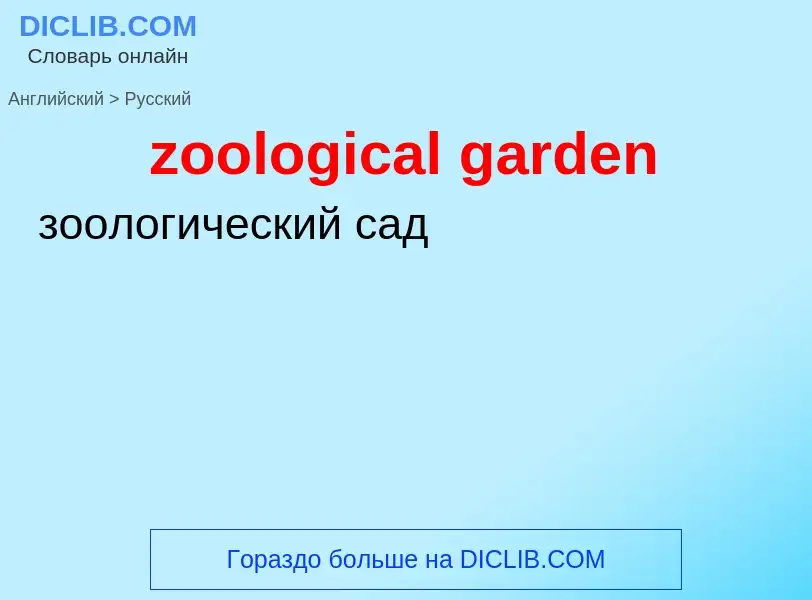 DICLIB.COM
Словарь онлайн

Английский > Русский

zoological garden

зоологический сад

Гораздо больше на DICLIB.COM